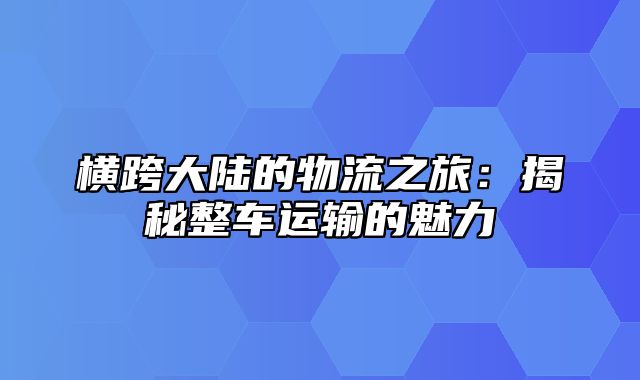 横跨大陆的物流之旅：揭秘整车运输的魅力